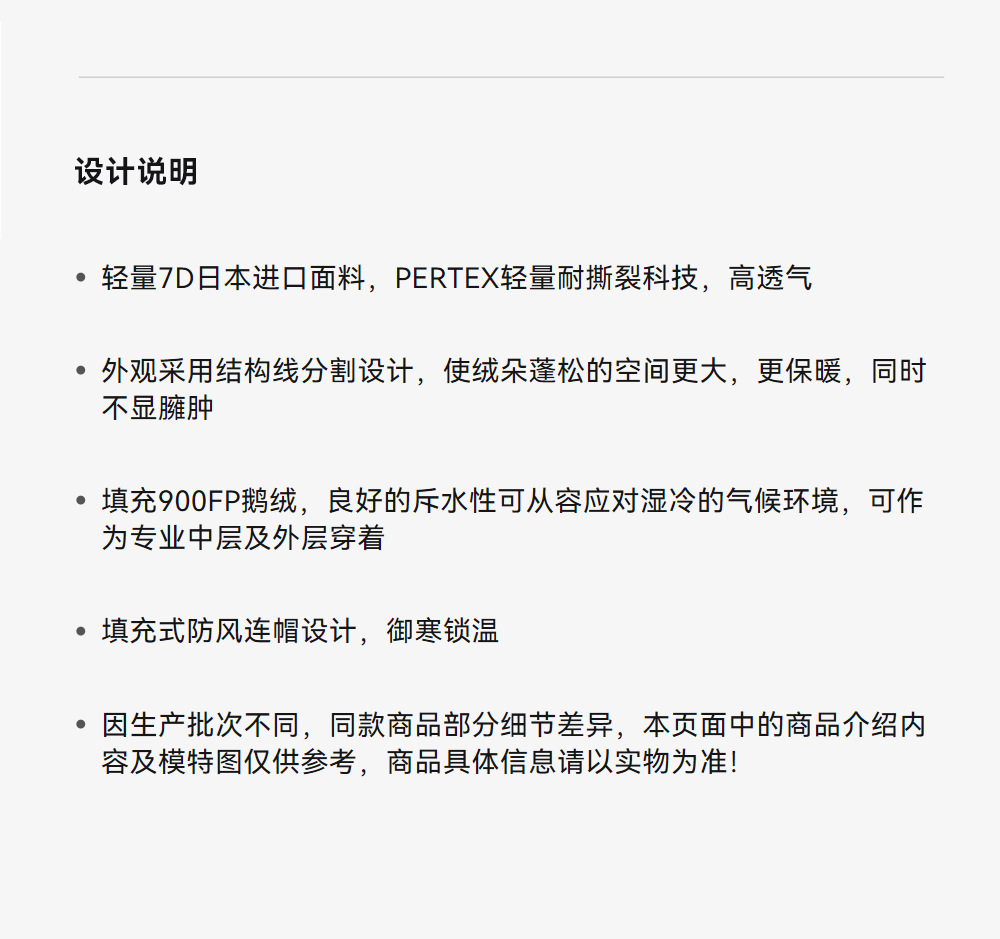 设计说明

• 轻量7D日本进口面料，PERTEX轻量耐撕裂科技，高透气

• 外观采用结构线分割设计，使绒朵蓬松的空间更大，更保暖，同时不显臃肿

• 填充900FP鹅绒，良好的斥水性可从容应对湿冷的气候环境，可作为专业中层及外层穿着

• 填充式防风连帽设计，御寒锁温

• 因生产批次不同，同款商品部分细节差异，本页面中的商品介绍内容及模特图仅供参考，商品具体信息请以实物为准!